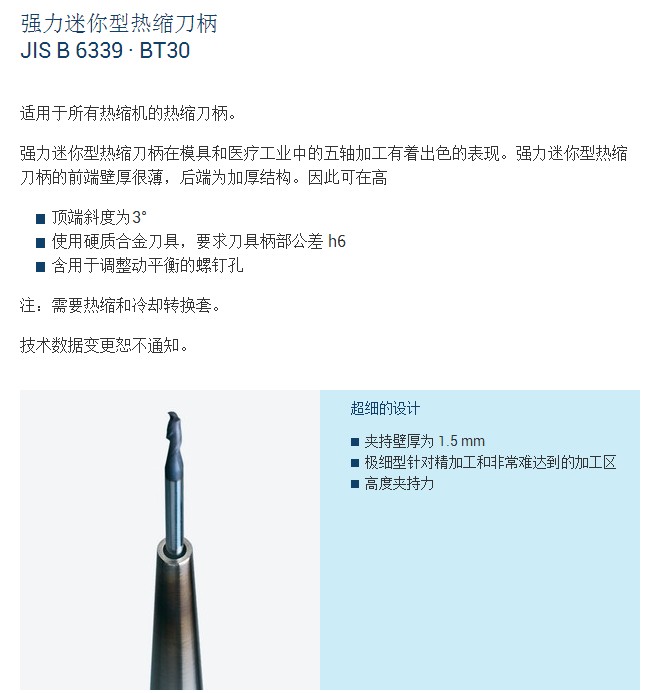 强力迷你型热缩刀柄
JIS B 6339 · BT30

适用于所有热缩机的热缩刀柄。

强力迷你型热缩刀柄在模具和医疗工业中的五轴加工有着出色的表现。强力迷你型热缩刀柄的前端壁厚很薄，后端为加厚结构。因此可在高

■ 顶端斜度为3°
■ 使用硬质合金刀具，要求刀具柄部公差 h6
■ 含用于调整动平衡的螺钉孔

注：需要热缩和冷却转换套。

技术数据变更恕不通知。

超细的设计

■ 夹持壁厚为 1.5 mm
■ 极细型针对精加工和非常难达到的加工区
■ 高度夹持力